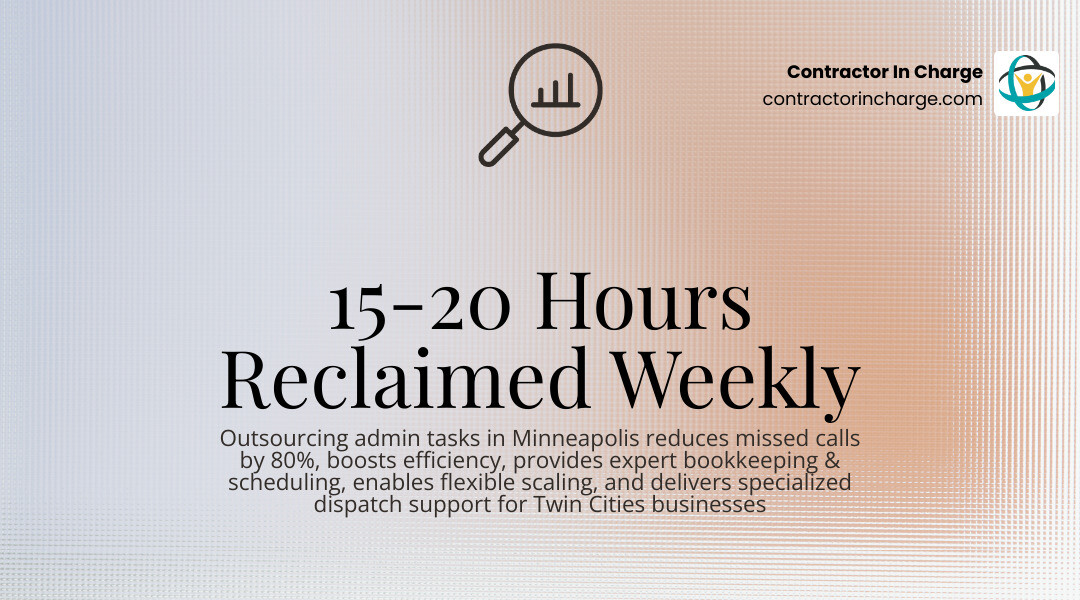 Contractor In Charge
contractorincharge.com

15-20 Hours Reclaimed Weekly

Outsourcing admin tasks in Minneapolis reduces missed calls by 80%, boosts efficiency, provides expert bookkeeping & scheduling, enables flexible scaling, and delivers specialized dispatch support for Twin Cities businesses